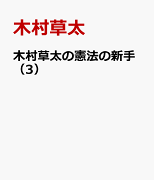 木村草太

木村草太の憲法の新手（3）